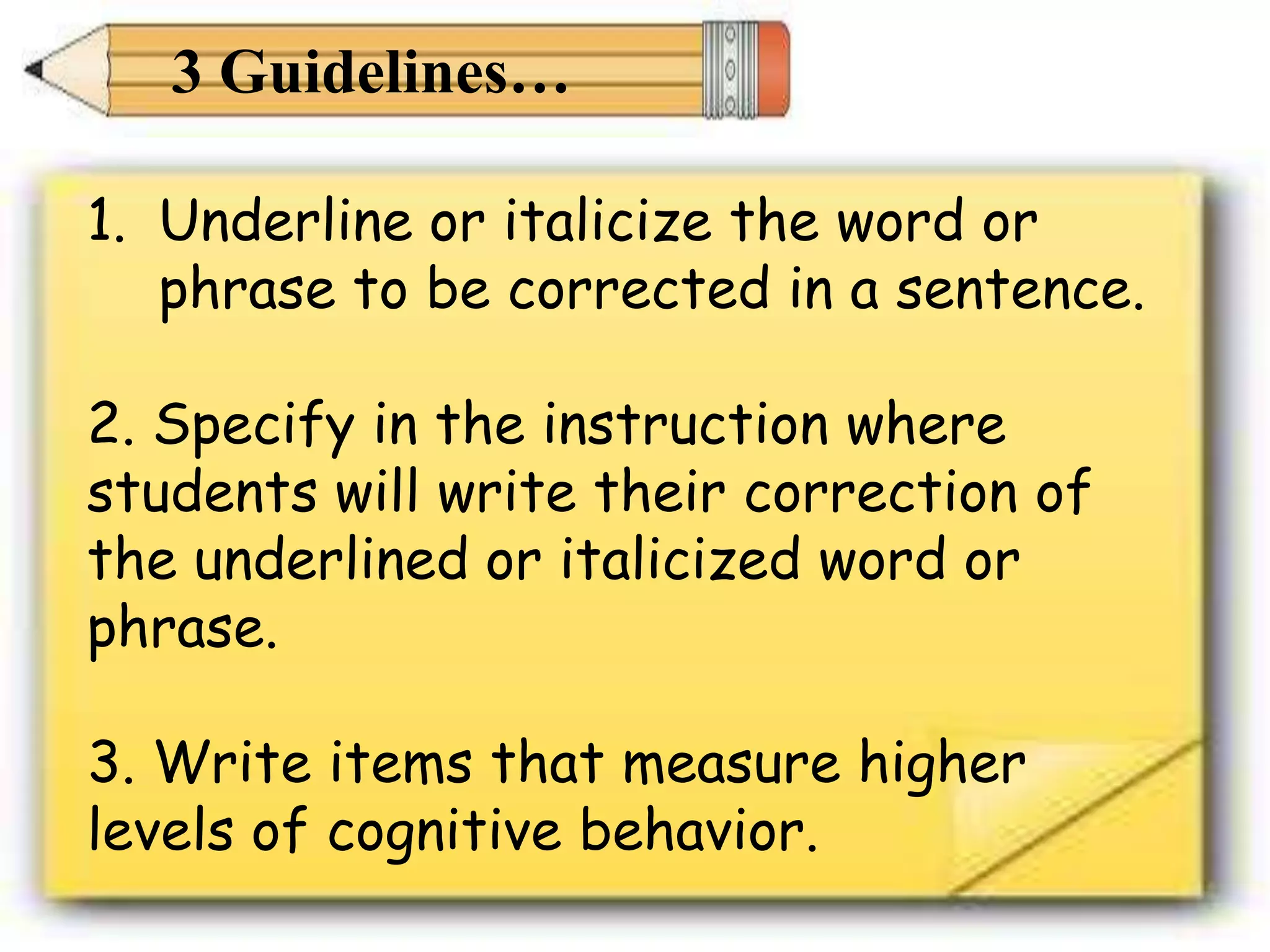 3 Guidelines…

1. Underline or italicize the word or phrase to be corrected in a sentence.

2. Specify in the instruction where students will write their correction of the underlined or italicized word or phrase.

3. Write items that measure higher levels of cognitive behavior.